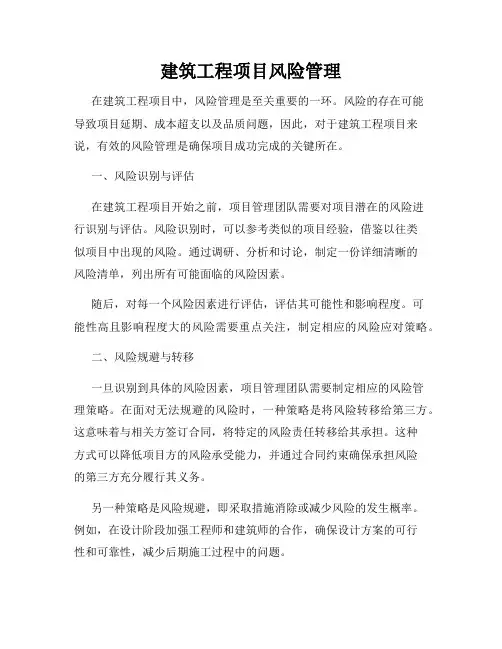 建筑工程项目风险管理

在建筑工程项目中，风险管理是至关重要的一环。风险的存在可能导致项目延期、成本超支以及品质问题，因此，对于建筑工程项目来说，有效的风险管理是确保项目成功完成的关键所在。

一、风险识别与评估

在建筑工程项目开始之前，项目管理团队需要对项目潜在的风险进行识别与评估。风险识别时，可以参考类似的项目经验，借鉴以往类似项目中出现的风险。通过调研、分析和讨论，制定一份详细清晰的风险清单，列出所有可能面临的风险因素。

随后，对每一个风险因素进行评估，评估其可能性和影响程度。可能性高且影响程度大的风险需要重点关注，制定相应的风险应对策略。

二、风险规避与转移

一旦识别到具体的风险因素，项目管理团队需要制定相应的风险管理策略。在面对无法规避的风险时，一种策略是将风险转移给第三方。这意味着与相关方签订合同，将特定的风险责任转移给其承担。这种方式可以降低项目方的风险承受能力，并通过合同约束确保承担风险的第三方充分履行其义务。

另一种策略是风险规避，即采取措施消除或减少风险的发生概率。例如，在设计阶段加强工程师和建筑师的合作，确保设计方案的可行性和可靠性，减少后期施工过程中的问题。